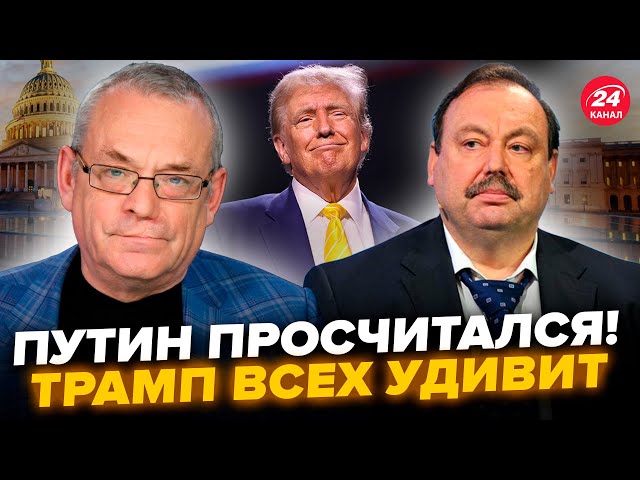 24 КАНАЛ

ПУТИН ПРОСЧИТАЛСЯ!
ТРАМП ВСЕХ УДИВИТ